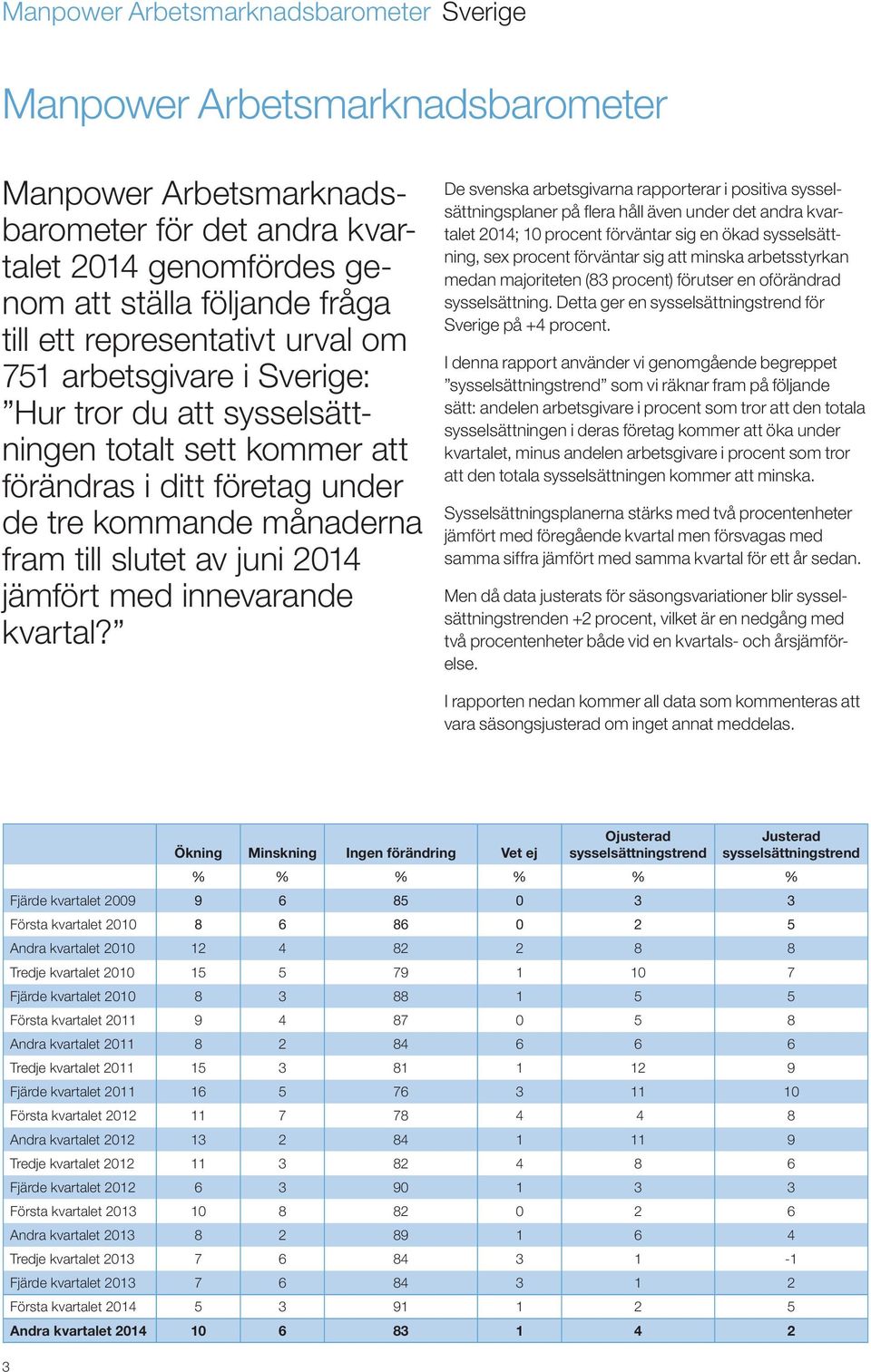 Manpower Arbetsmarknadsbarometer Sverige

Manpower Arbetsmarknadsbarometer

Manpower Arbetsmarknadsbarometer för det andra kvartalet 2014 genomfördes genom att ställa följande fråga till ett representativt urval om 751 arbetsgivare i Sverige: ”Hur tror du att sysselsättningen totalt sett kommer att förändras i ditt företag under de tre kommande månaderna fram till slutet av juni 2014 jämfört med innevarande kvartal?”

De svenska arbetsgivarna rapporterar i positiva sysselsättningsplaner på flera håll även under det andra kvartalet 2014; 10 procent förväntar sig en ökad sysselsättning, sex procent förväntar sig att minska arbetsstyrkan medan majoriteten (83 procent) förutser en oförändrad sysselsättning. Detta ger en sysselsättningstrend för Sverige på +4 procent.

I denna rapport använder vi genomgående begreppet ”sysselsättningstrend” som vi räknar fram på följande sätt: andelen arbetsgivare i procent som tror att den totala sysselsättningen i deras företag kommer att öka under kvartalet, minus andelen arbetsgivare i procent som tror att den totala sysselsättningen kommer att minska.

Sysselsättningsplanerna stärks med två procentenheter jämfört med föregående kvartal men försvagas med samma siffra jämfört med samma kvartal för ett år sedan.

Men då data justerats för säsongsvariationer blir sysselsättningstrenden +2 procent, vilket är en nedgång med två procentenheter både vid en kvartals- och årsjämförelse.

I rapporten nedan kommer all data som kommenteras att vara säsongsjusterad om inget annat meddelas.

| | Ökning | Minskning | Ingen förändring | Vet ej | Ojusterad sysselsättningstrend | Justerad sysselsättningstrend |
|---|---|---|---|---|---|---|
| | % | % | % | % | % | % |
| Fjärde kvartalet 2009 | 9 | 6 | 85 | 0 | 3 | 3 |
| Första kvartalet 2010 | 8 | 6 | 86 | 0 | 2 | 5 |
| Andra kvartalet 2010 | 12 | 4 | 82 | 2 | 8 | 8 |
| Tredje kvartalet 2010 | 15 | 5 | 79 | 1 | 10 | 7 |
| Fjärde kvartalet 2010 | 8 | 3 | 88 | 1 | 5 | 5 |
| Första kvartalet 2011 | 9 | 4 | 87 | 0 | 5 | 8 |
| Andra kvartalet 2011 | 8 | 2 | 84 | 6 | 6 | 6 |
| Tredje kvartalet 2011 | 15 | 3 | 81 | 1 | 12 | 9 |
| Fjärde kvartalet 2011 | 16 | 5 | 76 | 3 | 11 | 10 |
| Första kvartalet 2012 | 11 | 7 | 78 | 4 | 4 | 8 |
| Andra kvartalet 2012 | 13 | 2 | 84 | 1 | 11 | 9 |
| Tredje kvartalet 2012 | 11 | 3 | 82 | 4 | 8 | 6 |
| Fjärde kvartalet 2012 | 6 | 3 | 90 | 1 | 3 | 3 |
| Första kvartalet 2013 | 10 | 8 | 82 | 0 | 2 | 6 |
| Andra kvartalet 2013 | 8 | 2 | 89 | 1 | 6 | 4 |
| Tredje kvartalet 2013 | 7 | 6 | 84 | 3 | 1 | -1 |
| Fjärde kvartalet 2013 | 7 | 6 | 84 | 3 | 1 | 2 |
| Första kvartalet 2014 | 5 | 3 | 91 | 1 | 2 | 5 |
| Andra kvartalet 2014 | 10 | 6 | 83 | 1 | 4 | 2 |

3